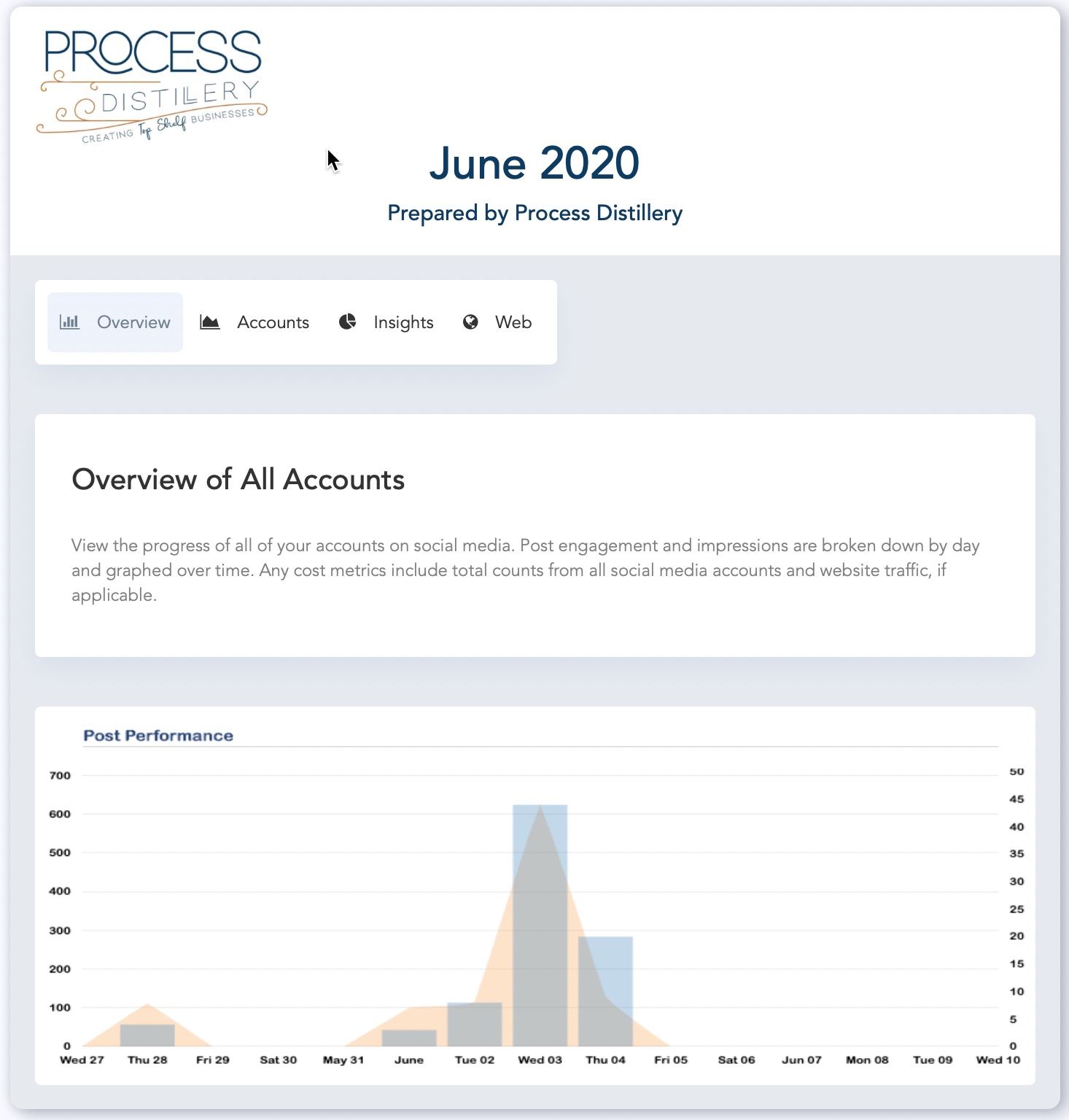 PROCESS DISTILLERY
CREATING Top Shelf BUSINESSES

June 2020

Prepared by Process Distillery

Overview Accounts Insights Web

Overview of All Accounts

View the progress of all of your accounts on social media. Post engagement and impressions are broken down by day and graphed over time. Any cost metrics include total counts from all social media accounts and website traffic, if applicable.

Post Performance

700
600
500
400
300
200
100
0

50
45
40
35
30
25
20
15
10
5
0

Wed 27 Thu 28 Fri 29 Sat 30 May 31 June Tue 02 Wed 03 Thu 04 Fri 05 Sat 06 Jun 07 Mon 08 Tue 09 Wed 10